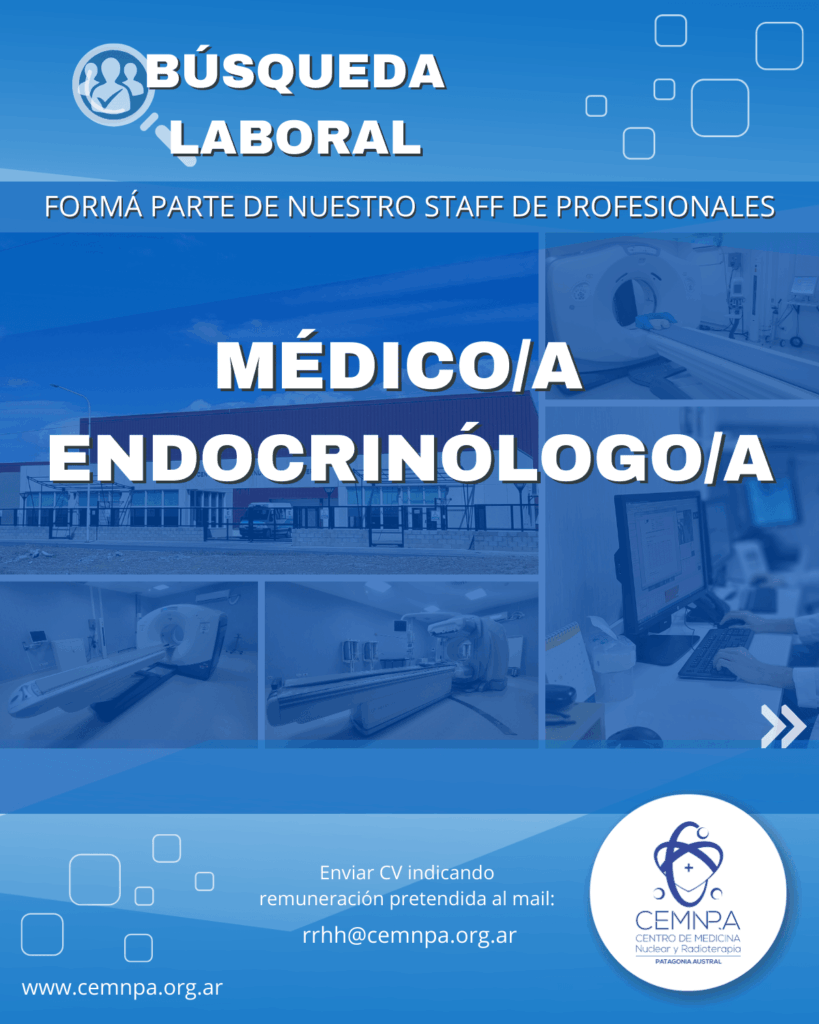 BÚSQUEDA LABORAL

FORMÁ PARTE DE NUESTRO STAFF DE PROFESIONALES

MÉDICO/A ENDOCRINÓLOGO/A

Enviar CV indicando remuneración pretendida al mail:

rrhh@cemnpa.org.ar

CEMNPA
CENTRO DE MEDICINA Nuclear y Radioterapia
PATAGONIA AUSTRAL

www.cemnpa.org.ar